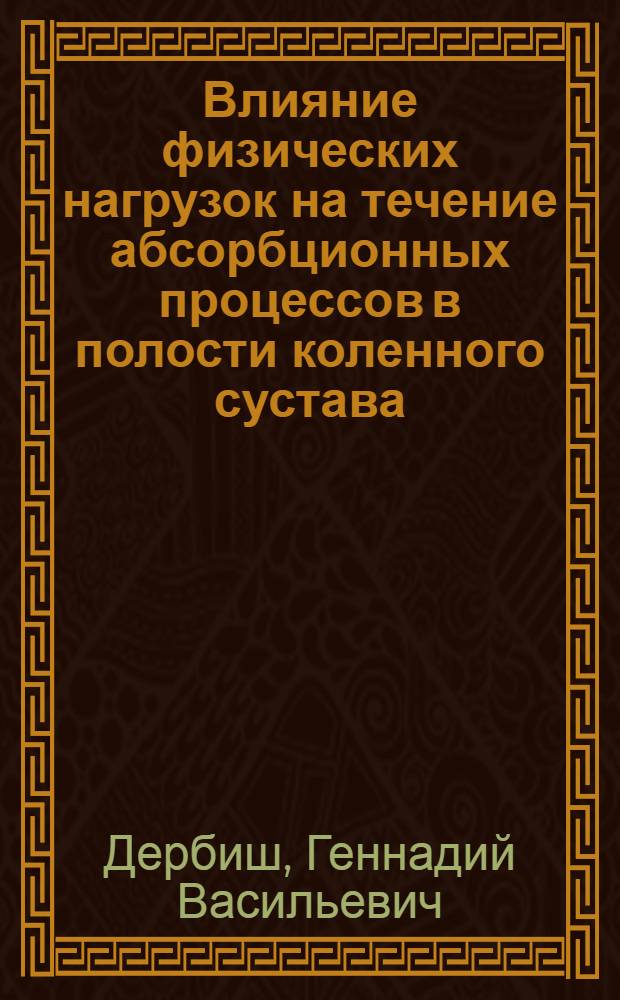 Влияние физических нагрузок на течение абсорбционных процессов в полости коленного сустава

Дербиш, Геннадий Васильевич